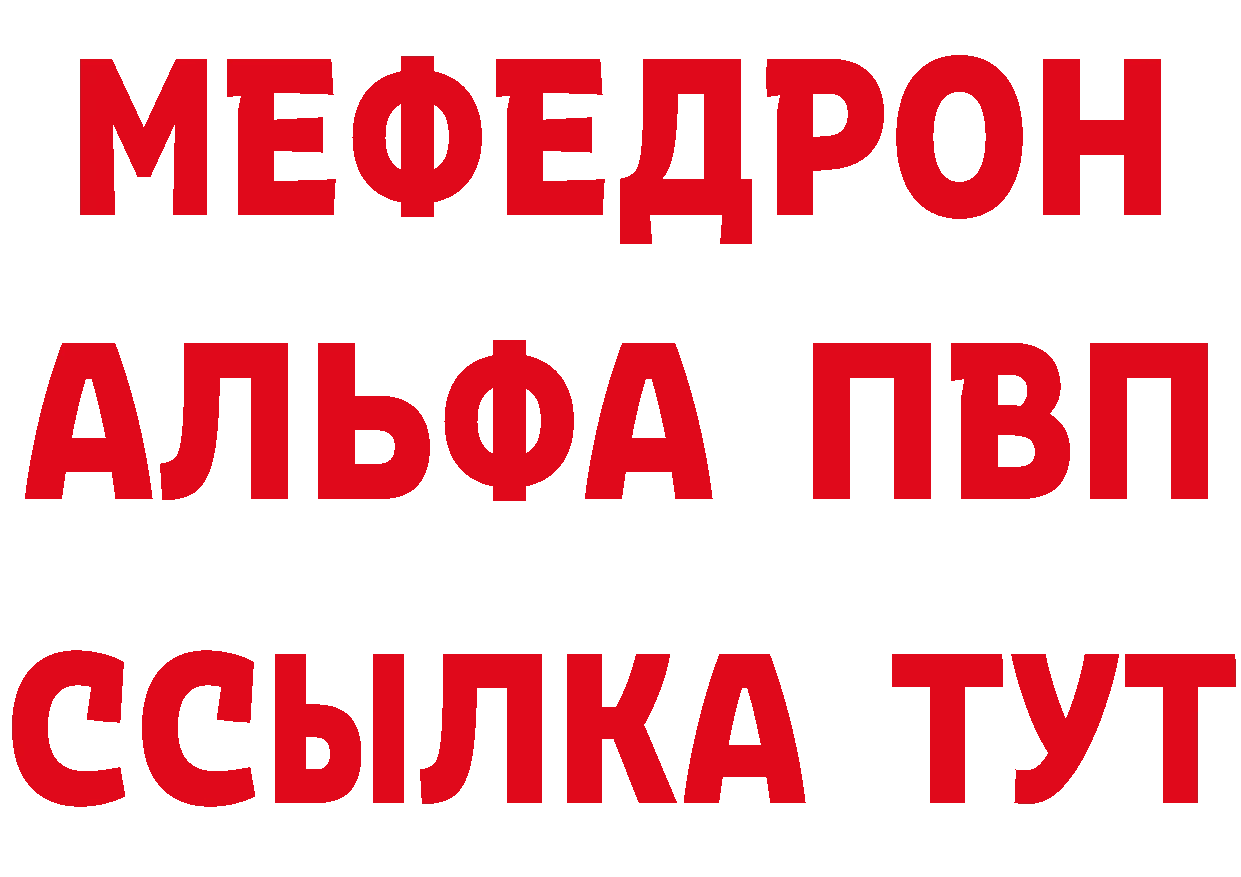 МЕФЕДРОН
АЛЬФА ПВП
ССЫЛКА ТУТ